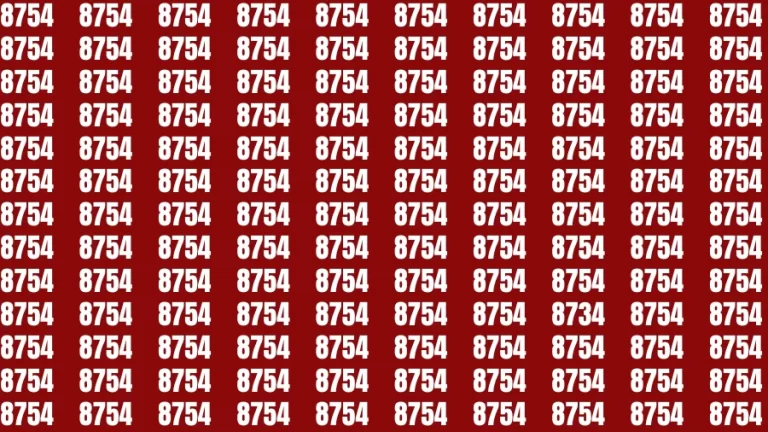 8754 8754 8754 8754 8754 8754 8754 8754 8754 8754
8754 8754 8754 8754 8754 8754 8754 8754 8754 8754
8754 8754 8754 8754 8754 8754 8754 8754 8754 8754
8754 8754 8754 8754 8754 8754 8754 8754 8754 8754
8754 8754 8754 8754 8754 8754 8754 8754 8754 8754
8754 8754 8754 8754 8754 8754 8754 8754 8754 8754
8754 8754 8754 8754 8754 8754 8754 8754 8754 8754
8754 8754 8754 8754 8754 8754 8754 8754 8754 8754
8754 8754 8754 8754 8754 8754 8754 8754 8754 8754
8754 8754 8754 8754 8754 8754 8754 8734 8754 8754
8754 8754 8754 8754 8754 8754 8754 8754 8754 8754
8754 8754 8754 8754 8754 8754 8754 8754 8754 8754
8754 8754 8754 8754 8754 8754 8754 8754 8754 8754